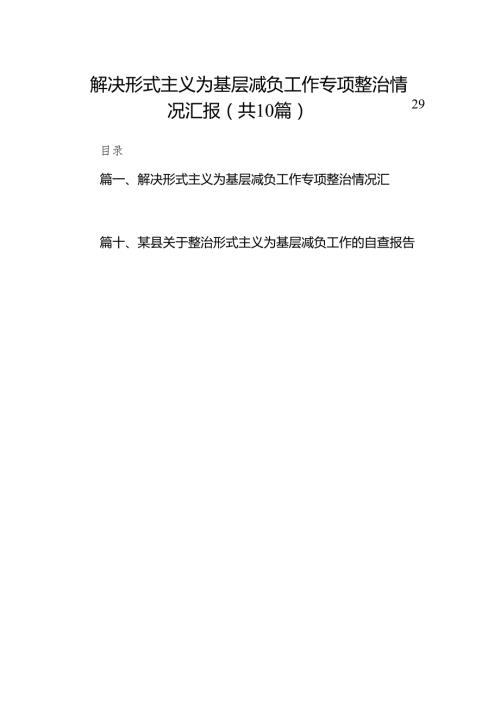 解决形式主义为基层减负工作专项整治情况汇报（共10篇）

29

目录

篇一、解决形式主义为基层减负工作专项整治情况汇

篇十、某县关于整治形式主义为基层减负工作的自查报告